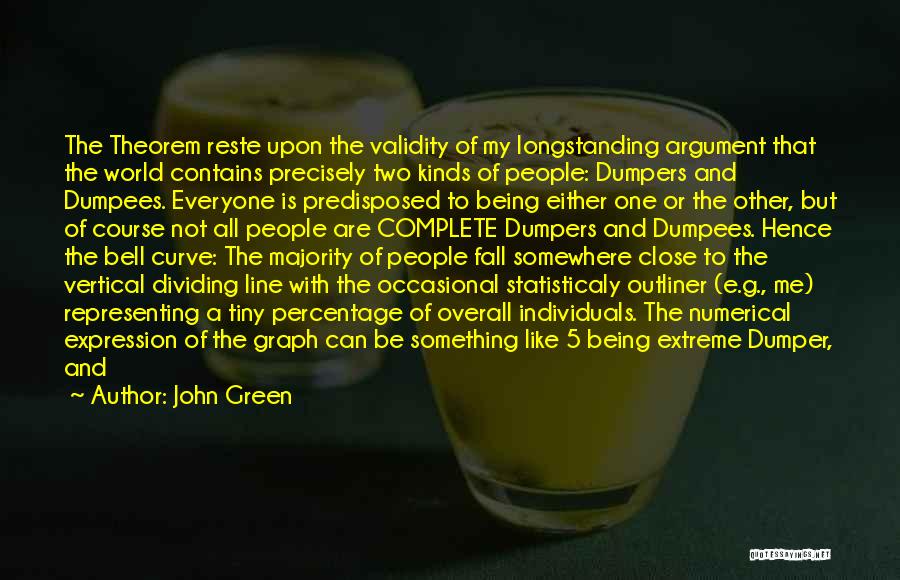 The Theorem reste upon the validity of my longstanding argument that the world contains precisely two kinds of people: Dumpers and Dumpees. Everyone is predisposed to being either one or the other, but of course not all people are COMPLETE Dumpers and Dumpees. Hence the bell curve: The majority of people fall somewhere close to the vertical dividing line with the occasional statisticaly outliner (e.g., me) representing a tiny percentage of overall individuals. The numerical expression of the graph can be something like 5 being extreme Dumper, and

~ Author: John Green

QUOTESSAYINGS.NET